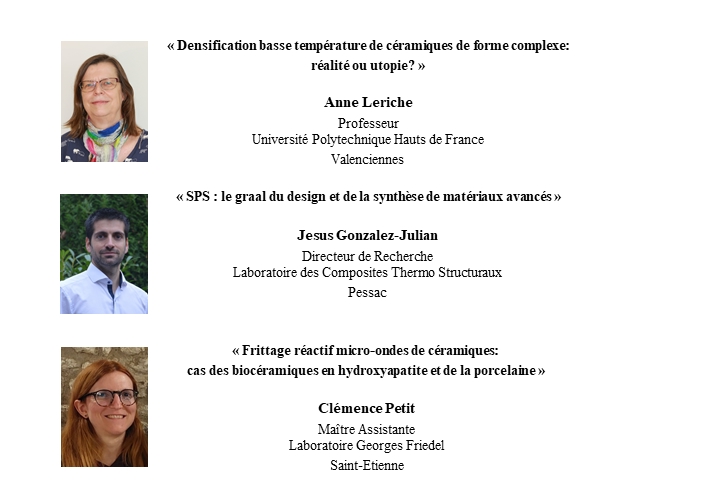 « Densification basse température de céramiques de forme complexe: réalité ou utopie? »

Anne Leriche
Professeur
Université Polytechnique Hauts de France
Valenciennes

« SPS : le graal du design et de la synthèse de matériaux avancés »

Jesus Gonzalez-Julian
Directeur de Recherche
Laboratoire des Composites Thermo Structuraux
Pessac

« Frittage réactif micro-ondes de céramiques: cas des biocéramiques en hydroxyapatite et de la porcelaine »

Clémence Petit
Maître Assistante
Laboratoire Georges Friedel
Saint-Etienne